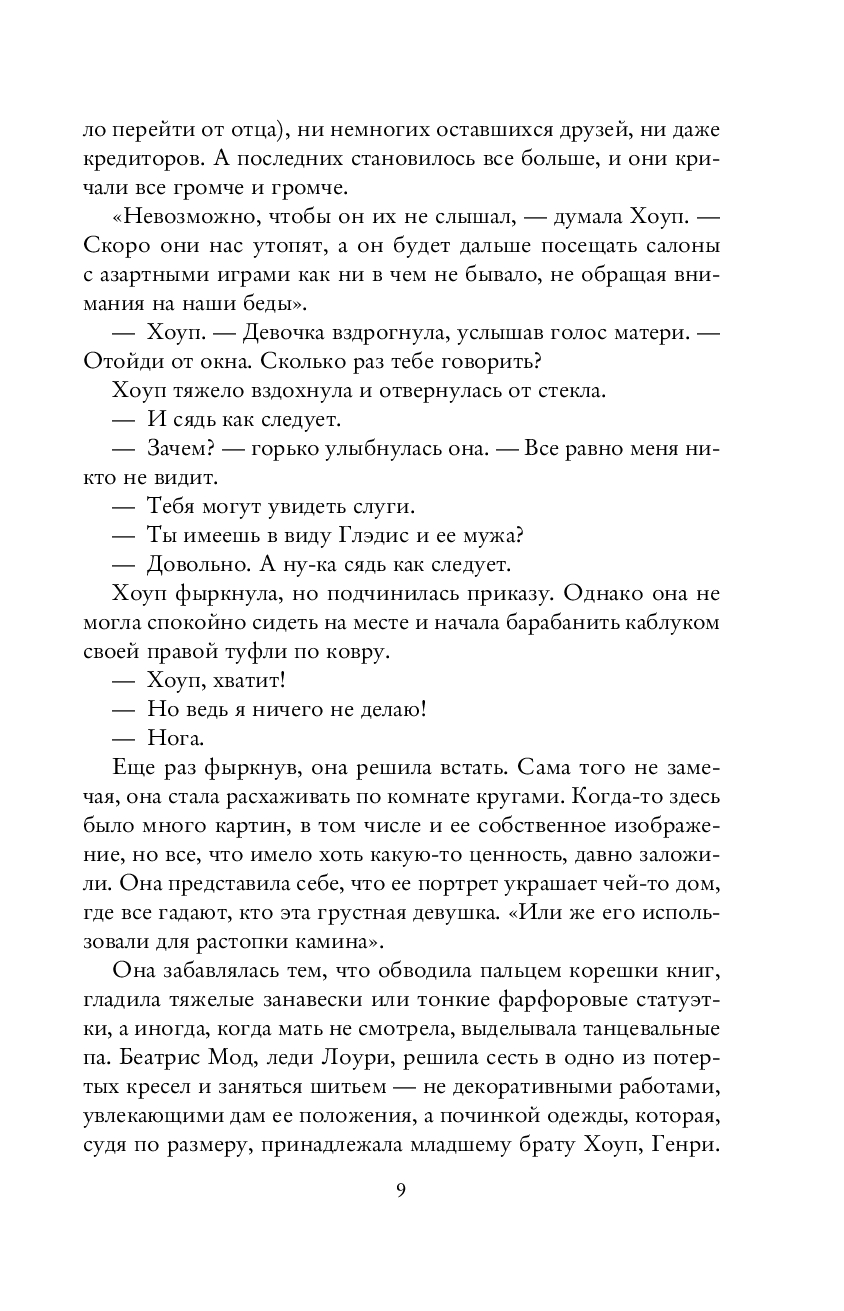 ло перейти от отца), ни немногих оставшихся друзей, ни даже кредиторов. А последних становилось все больше, и они кричали все громче и громче.

«Невозможно, чтобы он их не слышал, — думала Хоуп. — Скоро они нас утопят, а он будет дальше посещать салоны с азартными играми как ни в чем не бывало, не обращая внимания на наши беды».

— Хоуп. — Девочка вздрогнула, услышав голос матери. — Отойди от окна. Сколько раз тебе говорить?

Хоуп тяжело вздохнула и отвернулась от стекла.

— И сядь как следует.

— Зачем? — горько улыбнулась она. — Все равно меня никто не видит.

— Тебя могут увидеть слуги.

— Ты имеешь в виду Глэдис и ее мужа?

— Довольно. А ну-ка сядь как следует.

Хоуп фыркнула, но подчинилась приказу. Однако она не могла спокойно сидеть на месте и начала барабанить каблуком своей правой туфли по ковру.

— Хоуп, хватит!

— Но ведь я ничего не делаю!

— Нога.

Еще раз фыркнув, она решила встать. Сама того не замечая, она стала расхаживать по комнате кругами. Когда-то здесь было много картин, в том числе и ее собственное изображение, но все, что имело хоть какую-то ценность, давно заложили. Она представила себе, что ее портрет украшает чей-то дом, где все гадают, кто эта грустная девушка. «Или же его использовали для растопки камина».

Она забавлялась тем, что обводила пальцем корешки книг, гладила тяжелые занавески или тонкие фарфоровые статуэтки, а иногда, когда мать не смотрела, выделывала танцевальные па. Беатрис Мод, леди Лоури, решила сесть в одно из потертых кресел и заняться шитьем — не декоративными работами, увлекающими дам ее положения, а починкой одежды, которая, судя по размеру, принадлежала младшему брату Хоуп, Генри.

9